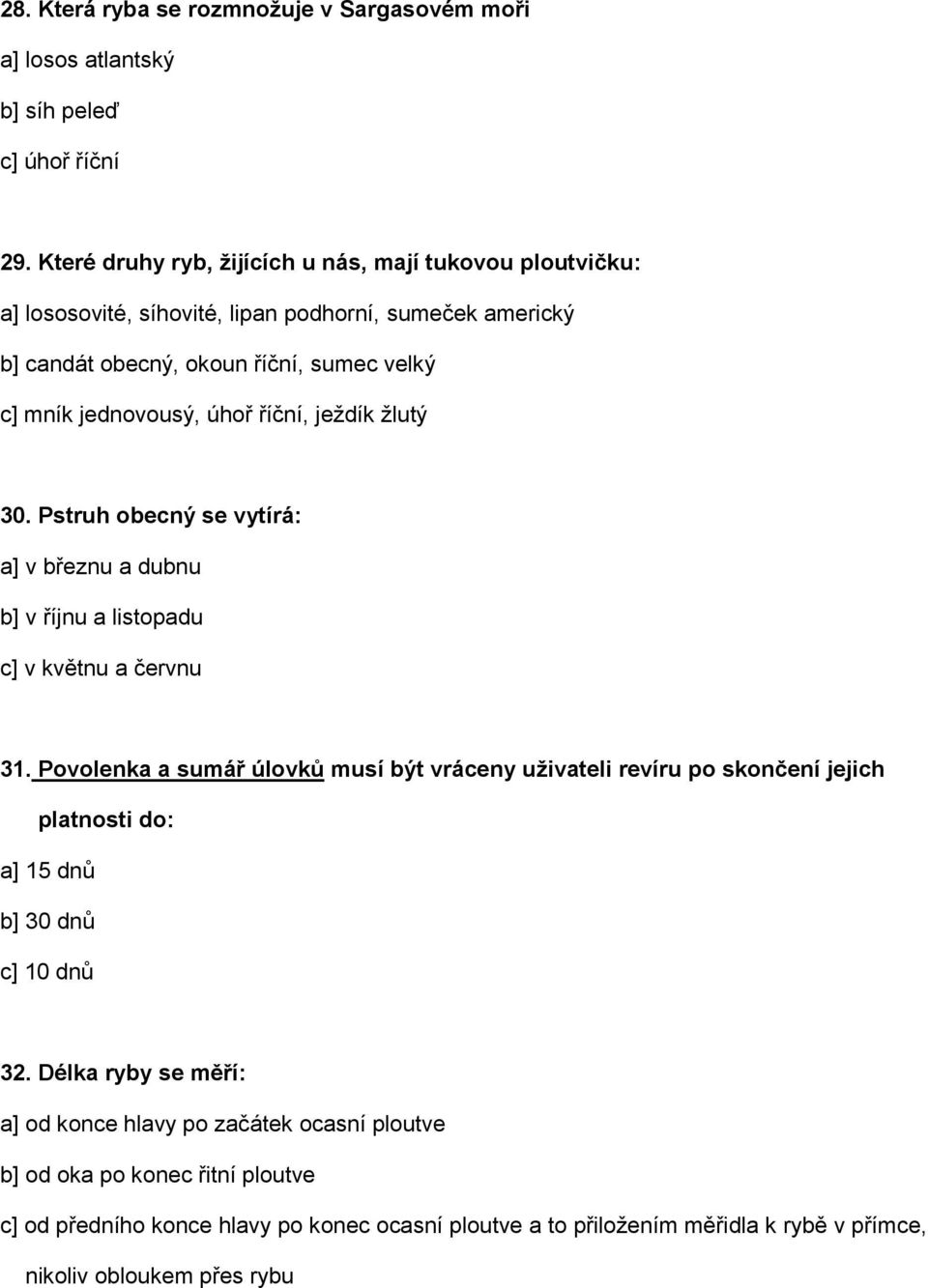 28. Která ryba se rozmnožuje v Sargasovém moři

a] losos atlantský

b] síh peleď

c] úhoř říční

29. Které druhy ryb, žijících u nás, mají tukovou ploutvičku:

a] lososovité, síhovité, lipan podhorní, sumeček americký

b] candát obecný, okoun říční, sumec velký

c] mník jednovousý, úhoř říční, ježdík žlutý

30. Pstruh obecný se vytírá:

a] v březnu a dubnu

b] v říjnu a listopadu

c] v květnu a červnu

31. Povolenka a sumář úlovků musí být vráceny uživateli revíru po skončení jejich platnosti do:

a] 15 dnů

b] 30 dnů

c] 10 dnů

32. Délka ryby se měří:

a] od konce hlavy po začátek ocasní ploutve

b] od oka po konec řitní ploutve

c] od předního konce hlavy po konec ocasní ploutve a to přiložením měřidla k rybě v přímce, nikoliv obloukem přes rybu